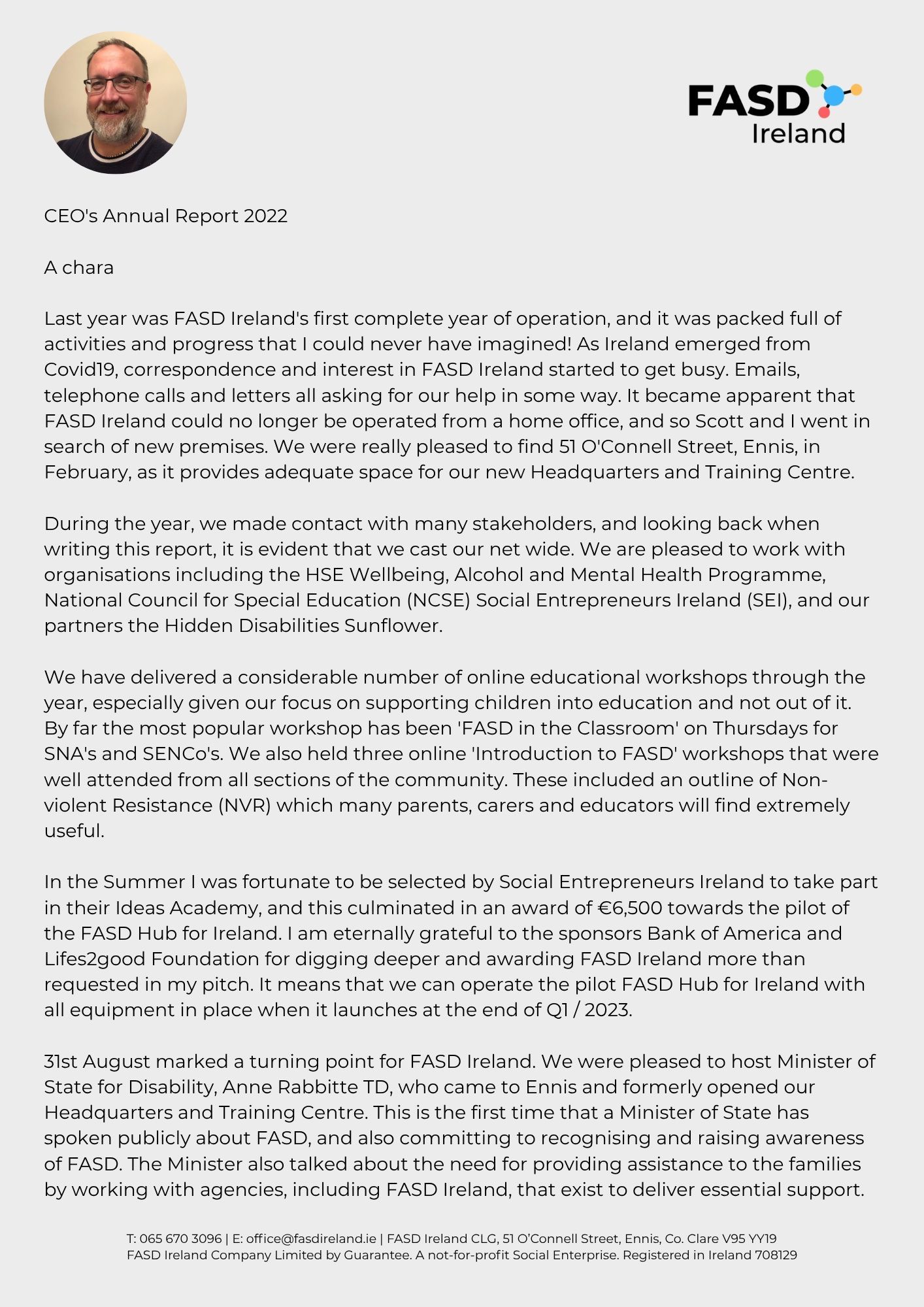 FASD Ireland

CEO's Annual Report 2022

A chara

Last year was FASD Ireland's first complete year of operation, and it was packed full of activities and progress that I could never have imagined! As Ireland emerged from Covid19, correspondence and interest in FASD Ireland started to get busy. Emails, telephone calls and letters all asking for our help in some way. It became apparent that FASD Ireland could no longer be operated from a home office, and so Scott and I went in search of new premises. We were really pleased to find 51 O'Connell Street, Ennis, in February, as it provides adequate space for our new Headquarters and Training Centre.

During the year, we made contact with many stakeholders, and looking back when writing this report, it is evident that we cast our net wide. We are pleased to work with organisations including the HSE Wellbeing, Alcohol and Mental Health Programme, National Council for Special Education (NCSE) Social Entrepreneurs Ireland (SEI), and our partners the Hidden Disabilities Sunflower.

We have delivered a considerable number of online educational workshops through the year, especially given our focus on supporting children into education and not out of it. By far the most popular workshop has been 'FASD in the Classroom' on Thursdays for SNA's and SENCo's. We also held three online 'Introduction to FASD' workshops that were well attended from all sections of the community. These included an outline of Non-violent Resistance (NVR) which many parents, carers and educators will find extremely useful.

In the Summer I was fortunate to be selected by Social Entrepreneurs Ireland to take part in their Ideas Academy, and this culminated in an award of €6,500 towards the pilot of the FASD Hub for Ireland. I am eternally grateful to the sponsors Bank of America and Lifes2good Foundation for digging deeper and awarding FASD Ireland more than requested in my pitch. It means that we can operate the pilot FASD Hub for Ireland with all equipment in place when it launches at the end of Q1 / 2023.

31st August marked a turning point for FASD Ireland. We were pleased to host Minister of State for Disability, Anne Rabbitte TD, who came to Ennis and formerly opened our Headquarters and Training Centre. This is the first time that a Minister of State has spoken publicly about FASD, and also committing to recognising and raising awareness of FASD. The Minister also talked about the need for providing assistance to the families by working with agencies, including FASD Ireland, that exist to deliver essential support.

T: 065 670 3096 | E: office@fasdireland.ie | FASD Ireland CLG, 51 O'Connell Street, Ennis, Co. Clare V95 YY19
FASD Ireland Company Limited by Guarantee. A not-for-profit Social Enterprise. Registered in Ireland 708129